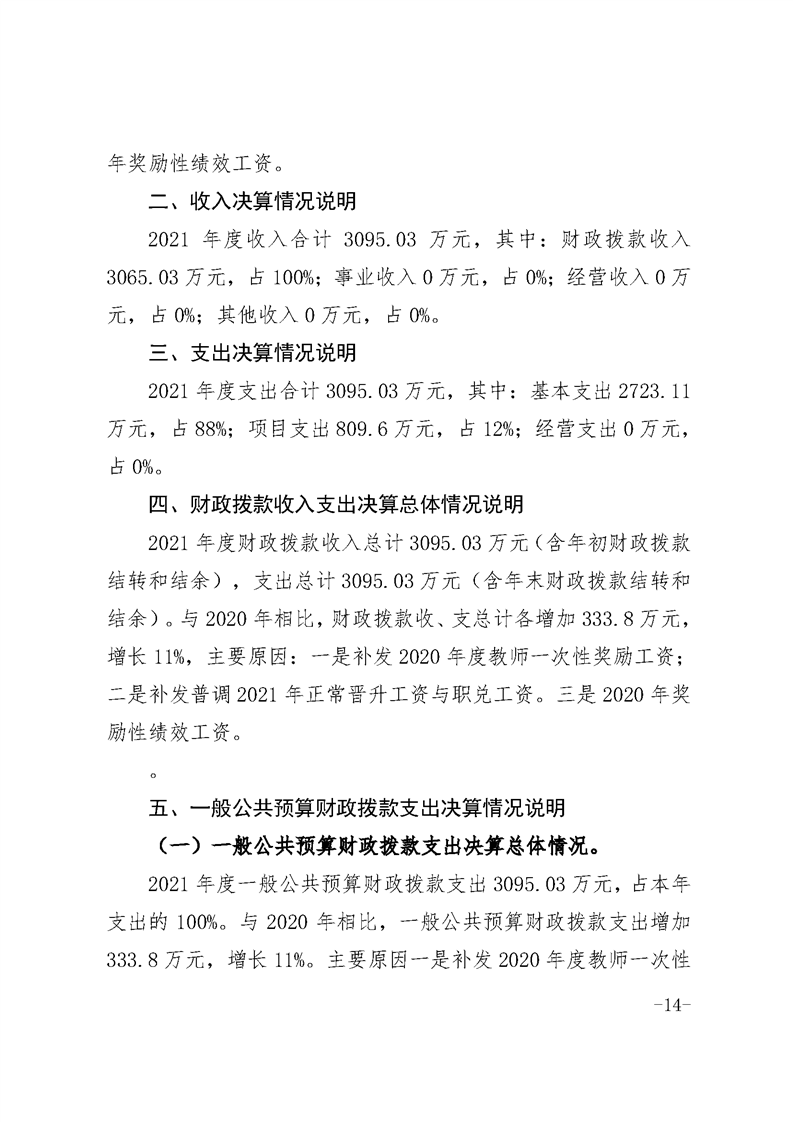 年奖励性绩效工资。

二、收入决算情况说明

2021 年度收入合计 3095.03 万元，其中：财政拨款收入 3065.03 万元，占 100%；事业收入 0 万元，占 0%；经营收入 0 万元，占 0%；其他收入 0 万元，占 0%。

三、支出决算情况说明

2021 年度支出合计 3095.03 万元，其中：基本支出 2723.11 万元，占 88%；项目支出 809.6 万元，占 12%；经营支出 0 万元，占 0%。

四、财政拨款收入支出决算总体情况说明

2021 年度财政拨款收入总计 3095.03 万元（含年初财政拨款结转和结余），支出总计 3095.03 万元（含年末财政拨款结转和结余）。与 2020 年相比，财政拨款收、支总计各增加 333.8 万元，增长 11%，主要原因：一是补发 2020 年度教师一次性奖励工资；二是补发普调 2021 年正常晋升工资与职兑工资。三是 2020 年奖励性绩效工资。

。

五、一般公共预算财政拨款支出决算情况说明

（一）一般公共预算财政拨款支出决算总体情况。

2021 年度一般公共预算财政拨款支出 3095.03 万元，占本年支出的 100%。与 2020 年相比，一般公共预算财政拨款支出增加 333.8 万元，增长 11%。主要原因一是补发 2020 年度教师一次性

-14-